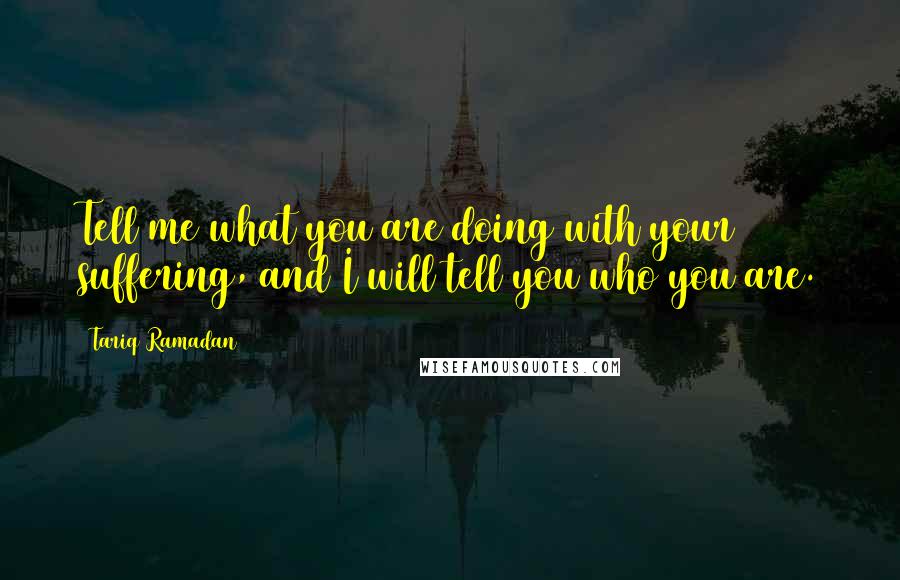 Tell me what you are doing with your suffering, and I will tell you who you are.

Tariq Ramadan

WISEFAMOUSQUOTES.COM